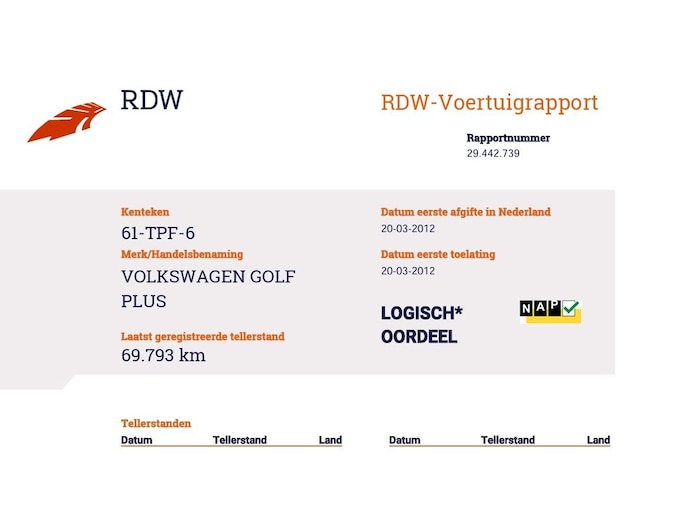 RDW

RDW-Voertuigrapport

Rapportnummer
29.442.739

Kenteken
61-TPF-6

Merk/Handelsbenaming
VOLKSWAGEN GOLF PLUS

Laatst geregistreerde tellerstand
69.793 km

Datum eerste afgifte in Nederland
20-03-2012

Datum eerste toelating
20-03-2012

LOGISCH*
OORDEEL

NAP

Tellerstanden

| Datum | Tellerstand | Land |
|---|---|---|

| Datum | Tellerstand | Land |
|---|---|---|